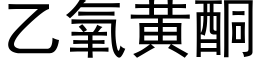 乙氧黃酮